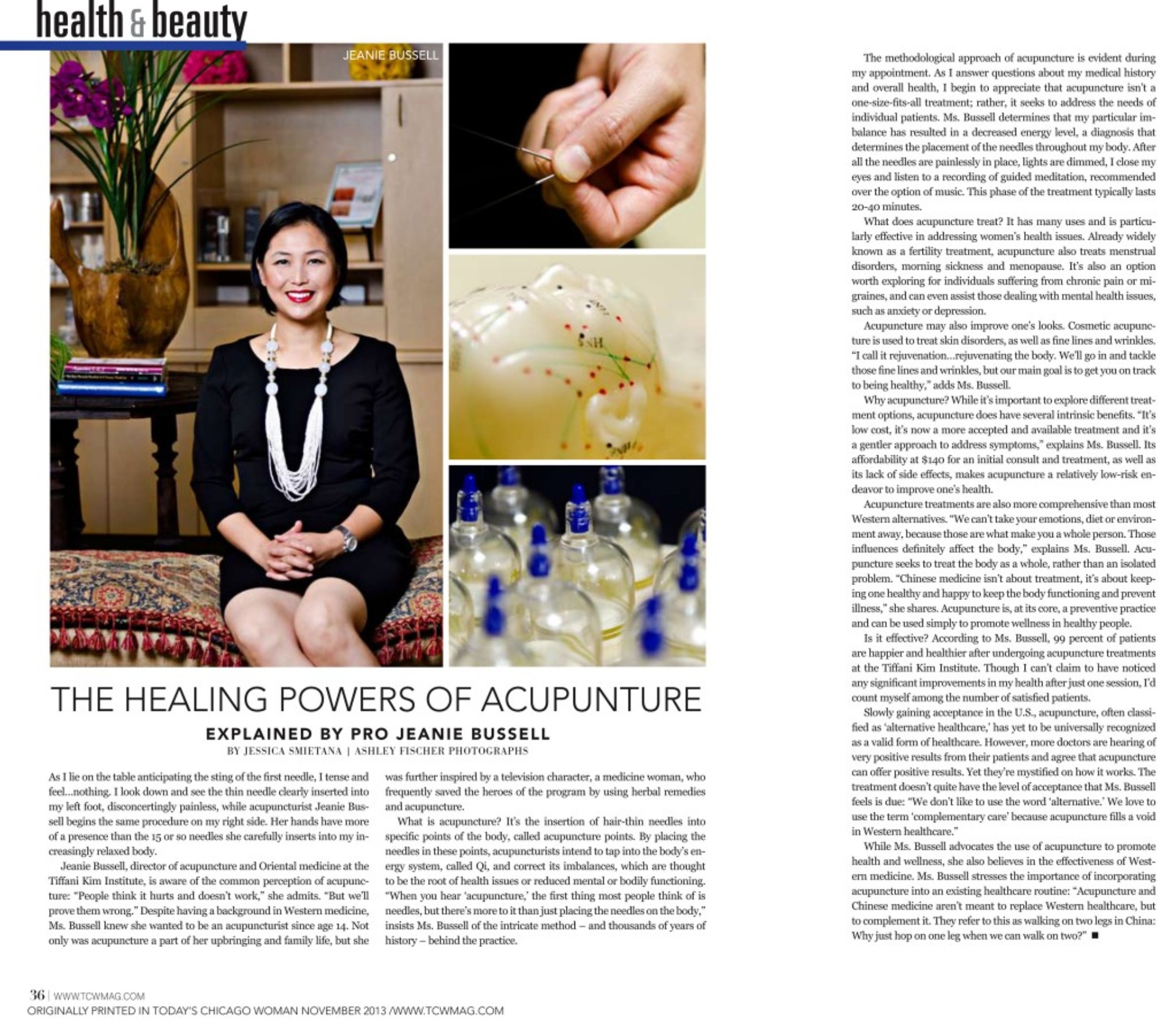 health & beauty

JEANIE BUSSELL

THE HEALING POWERS OF ACUPUNTURE

EXPLAINED BY PRO JEANIE BUSSELL

BY JESSICA SMIETANA | ASHLEY FISCHER PHOTOGRAPHS

As I lie on the table anticipating the sting of the first needle, I tense and feel...nothing. I look down and see the thin needle clearly inserted into my left foot, disconcertingly painless, while acupuncturist Jeanie Bussell begins the same procedure on my right side. Her hands have more of a presence than the 15 or so needles she carefully inserts into my increasingly relaxed body.

Jeanie Bussell, director of acupuncture and Oriental medicine at the Tiffani Kim Institute, is aware of the common perception of acupuncture: "People think it hurts and doesn't work," she admits. "But we'll prove them wrong." Despite having a background in Western medicine, Ms. Bussell knew she wanted to be an acupuncturist since age 14. Not only was acupuncture a part of her upbringing and family life, but she was further inspired by a television character, a medicine woman, who frequently saved the heroes of the program by using herbal remedies and acupuncture.

What is acupuncture? It's the insertion of hair-thin needles into specific points of the body, called acupuncture points. By placing the needles in these points, acupuncturists intend to tap into the body's energy system, called Qi, and correct its imbalances, which are thought to be the root of health issues or reduced mental or bodily functioning. "When you hear 'acupuncture,' the first thing most people think of is needles, but there's more to it than just placing the needles on the body," insists Ms. Bussell of the intricate method – and thousands of years of history – behind the practice.

The methodological approach of acupuncture is evident during my appointment. As I answer questions about my medical history and overall health, I begin to appreciate that acupuncture isn't a one-size-fits-all treatment; rather, it seeks to address the needs of individual patients. Ms. Bussell determines that my particular imbalance has resulted in a decreased energy level, a diagnosis that determines the placement of the needles throughout my body. After all the needles are painlessly in place, lights are dimmed, I close my eyes and listen to a recording of guided meditation, recommended over the option of music. This phase of the treatment typically lasts 20-40 minutes.

What does acupuncture treat? It has many uses and is particularly effective in addressing women's health issues. Already widely known as a fertility treatment, acupuncture also treats menstrual disorders, morning sickness and menopause. It's also an option worth exploring for individuals suffering from chronic pain or migraines, and can even assist those dealing with mental health issues, such as anxiety or depression.

Acupuncture may also improve one's looks. Cosmetic acupuncture is used to treat skin disorders, as well as fine lines and wrinkles. "I call it rejuvenation...rejuvenating the body. We'll go in and tackle those fine lines and wrinkles, but our main goal is to get you on track to being healthy," adds Ms. Bussell.

Why acupuncture? While it's important to explore different treatment options, acupuncture does have several intrinsic benefits. "It's low cost, it's now a more accepted and available treatment and it's a gentler approach to address symptoms," explains Ms. Bussell. Its affordability at $140 for an initial consult and treatment, as well as its lack of side effects, makes acupuncture a relatively low-risk endeavor to improve one's health.

Acupuncture treatments are also more comprehensive than most Western alternatives. "We can't take your emotions, diet or environment away, because those are what make you a whole person. Those influences definitely affect the body," explains Ms. Bussell. Acupuncture seeks to treat the body as a whole, rather than an isolated problem. "Chinese medicine isn't about treatment, it's about keeping one healthy and happy to keep the body functioning and prevent illness," she shares. Acupuncture is, at its core, a preventive practice and can be used simply to promote wellness in healthy people.

Is it effective? According to Ms. Bussell, 99 percent of patients are happier and healthier after undergoing acupuncture treatments at the Tiffani Kim Institute. Though I can't claim to have noticed any significant improvements in my health after just one session, I'd count myself among the number of satisfied patients.

Slowly gaining acceptance in the U.S., acupuncture, often classified as 'alternative healthcare,' has yet to be universally recognized as a valid form of healthcare. However, more doctors are hearing of very positive results from their patients and agree that acupuncture can offer positive results. Yet they're mystified on how it works. The treatment doesn't quite have the level of acceptance that Ms. Bussell feels is due: "We don't like to use the word 'alternative.' We love to use the term 'complementary care' because acupuncture fills a void in Western healthcare."

While Ms. Bussell advocates the use of acupuncture to promote health and wellness, she also believes in the effectiveness of Western medicine. Ms. Bussell stresses the importance of incorporating acupuncture into an existing healthcare routine: "Acupuncture and Chinese medicine aren't meant to replace Western healthcare, but to complement it. They refer to this as walking on two legs in China: Why just hop on one leg when we can walk on two?" ■

36 | WWW.TCWMAG.COM
ORIGINALLY PRINTED IN TODAY'S CHICAGO WOMAN NOVEMBER 2013 /WWW.TCWMAG.COM